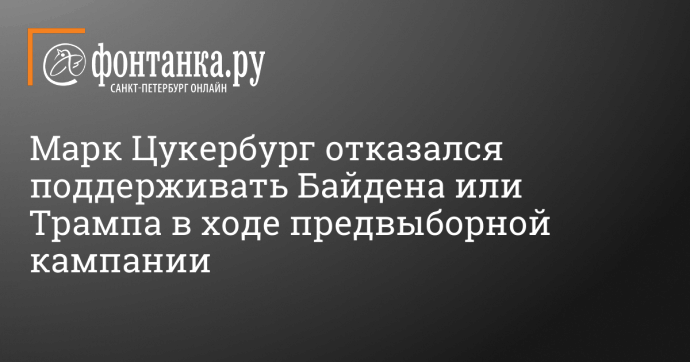 фонтанка.ру
САНКТ-ПЕТЕРБУРГ ОНЛАЙН

Марк Цукербург отказался поддерживать Байдена или Трампа в ходе предвыборной кампании